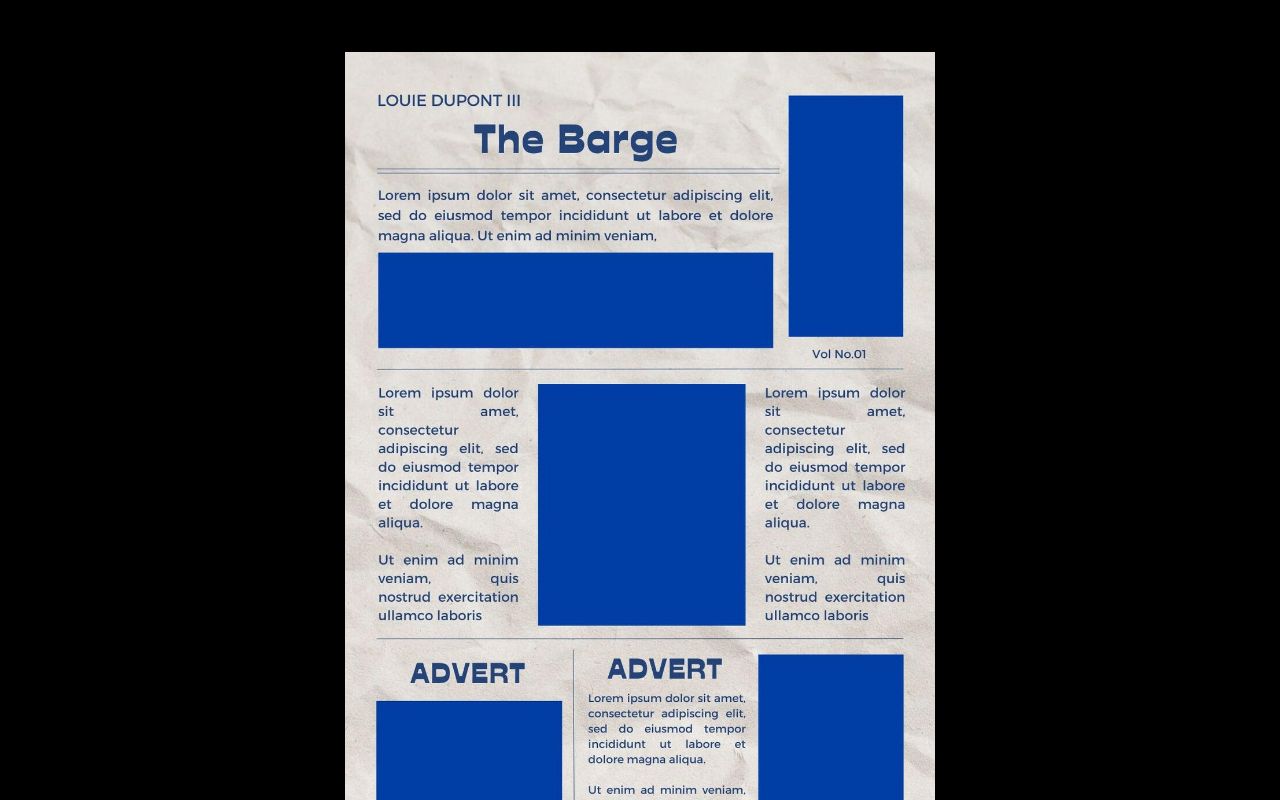 LOUIE DUPONT III

The Barge

Lorem ipsum dolor sit amet, consectetur adipiscing elit, sed do eiusmod tempor incididunt ut labore et dolore magna aliqua. Ut enim ad minim veniam,

Vol No.01

Lorem ipsum dolor sit amet, consectetur adipiscing elit, sed do eiusmod tempor incididunt ut labore et dolore magna aliqua.

Ut enim ad minim veniam, quis nostrud exercitation ullamco laboris

Lorem ipsum dolor sit amet, consectetur adipiscing elit, sed do eiusmod tempor incididunt ut labore et dolore magna aliqua.

Ut enim ad minim veniam, quis nostrud exercitation ullamco laboris

ADVERT

ADVERT

Lorem ipsum dolor sit amet, consectetur adipiscing elit, sed do eiusmod tempor incididunt ut labore et dolore magna aliqua.

Ut enim ad minim veniam,